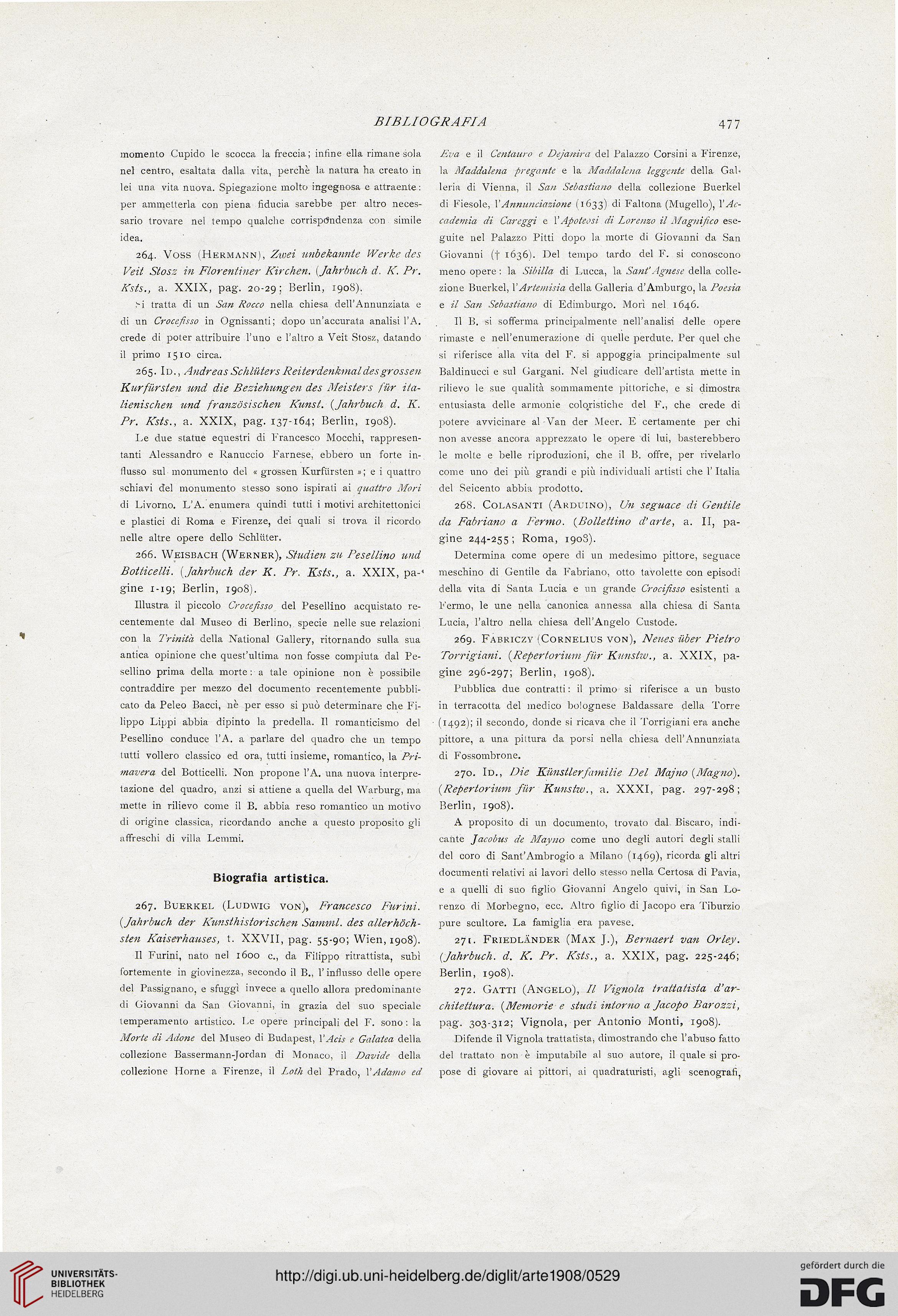 BIBLIOGRAFIA 477

momento Cupido le scocca la freccia; infine ella rimane sola nel centro, esaltata dalla vita, perchè la natura ha creato in lei una vita nuova. Spiegazione molto ingegnosa e attraente: per ammetterla con piena fiducia sarebbe per altro necessario trovare nel tempo qualche corrispondenza con simile idea.

264. Voss (Hermann), Zwei unbekannte Werke des Veit Stosz in Florentiner Kirchen. (Jahrbuch d. K. Pr. Ksts., a. XXIX, pag. 20-29; Berlin, 1908).

Si tratta di un San Rocco nella chiesa dell'Annunziata e di un Crocefisso in Ognissanti; dopo un'accurata analisi l'A. crede di poter attribuire l'uno e l'altro a Veit Stosz, datando il primo 1510 circa.

265. Id., Andreas Schlüters Reiterdenkmal des grossen Kurfürsten und die Beziehungen des Meisters für italienischen und französischen Kunst. (Jahrbuch d. K. Pr. Ksts., a. XXIX, pag. 137-164; Berlin, 1908).

Le due statue equestri di Francesco Mocchi, rappresentanti Alessandro e Ranuccio Farnese, ebbero un forte influsso sul monumento del « grossen Kurfürsten »; e i quattro schiavi del monumento stesso sono ispirati ai quattro Mori di Livorno. L'A. enumera quindi tutti i motivi architettonici e plastici di Roma e Firenze, dei quali si trova il ricordo nelle altre opere dello Schlüter.

266. Weisbach (Werner), Studien zu Pesellino und Botticelli. (Jahrbuch der K. Pr. Ksts., a. XXIX, pagine 1-19; Berlin, 1908).

Illustra il piccolo Crocefisso del Pesellino acquistato recentemente dal Museo di Berlino, specie nelle sue relazioni con la Trinità della National Gallery, ritornando sulla sua antica opinione che quest'ultima non fosse compiuta dal Pesellino prima della morte: a tale opinione non è possibile contraddire per mezzo del documento recentemente pubblicato da Peleo Bacci, nè per esso si può determinare che Filippo Lippi abbia dipinto la predella. Il romanticismo del Pesellino conduce l'A. a parlare del quadro che un tempo tutti vollero classico ed ora, tutti insieme, romantico, la Primavera del Botticelli. Non propone l'A. una nuova interpretazione del quadro, anzi si attiene a quella del Warburg, ma mette in rilievo come il B. abbia reso romantico un motivo di origine classica, ricordando anche a questo proposito gli affreschi di villa Lemmi.

Biografia artistica.

267. Buerkel (Ludwig von), Francesco Furini. (Jahrbuch der Kunsthistorischen Samml. des allerhöchsten Kaiserhauses, t. XXVII, pag. 55-90; Wien, 1908).

Il Furini, nato nel 1600 c., da Filippo ritrattista, subì fortemente in giovinezza, secondo il B., l'influsso delle opere del Passignano, e sfuggì invece a quello allora predominante di Giovanni da San Giovanni, in grazia del suo speciale temperamento artistico. Le opere principali del F. sono: la Morte di Adone del Museo di Budapest, l'Acis e Galatea della collezione Bassermann-Jordan di Monaco, il Davide della collezione Horne a Firenze, il Loth del Prado, l'Adamo ed Eva e il Centauro e Dejanira del Palazzo Corsini a Firenze, la Maddalena pregante e la Maddalena leggente della Galleria di Vienna, il San Sebastiano della collezione Buerkel di Fiesole, l'Annunciazione (1633) di Faltona (Mugello), l'Accademia di Careggi e l'Apoteosi di Lorenzo il Magnifico eseguite nel Palazzo Pitti dopo la morte di Giovanni da San Giovanni († 1636). Del tempo tardo del F. si conoscono meno opere: la Sibilla di Lucca, la Sant'Agnese della collezione Buerkel, l'Artemisia della Galleria d'Amburgo, la Poesia e il San Sebastiano di Edimburgo. Morì nel 1646.

Il B. si sofferma principalmente nell'analisi delle opere rimaste e nell'enumerazione di quelle perdute. Per quel che si riferisce alla vita del F. si appoggia principalmente sul Baldinucci e sul Gargani. Nel giudicare dell'artista mette in rilievo le sue qualità sommamente pittoriche, e si dimostra entusiasta delle armonie coloristiche del F., che crede di potere avvicinare al Van der Meer. E certamente per chi non avesse ancora apprezzato le opere di lui, basterebbero le molte e belle riproduzioni, che il B. offre, per rivelarlo come uno dei più grandi e più individuali artisti che l'Italia del Seicento abbia prodotto.

268. Colasanti (Arduino), Un seguace di Gentile da Fabriano a Fermo. (Bollettino d'arte, a. II, pagine 244-255; Roma, 1908).

Determina come opere di un medesimo pittore, seguace meschino di Gentile da Fabriano, otto tavolette con episodi della vita di Santa Lucia e un grande Crocifisso esistenti a Fermo, le une nella canonica annessa alla chiesa di Santa Lucia, l'altro nella chiesa dell'Angelo Custode.

269. Fabriczy (Cornelius von), Neues über Pietro Torrigiani. (Repertorium für Kunstw., a. XXIX, pagine 296-297; Berlin, 1908).

Pubblica due contratti: il primo si riferisce a un busto in terracotta del medico bolognese Baldassare della Torre (1492); il secondo, donde si ricava che il Torrigiani era anche pittore, a una pittura da porsi nella chiesa dell'Annunziata di Fossombrone.

270. Id., Die Künstlerfamilie Del Majno (Magno). (Repertorium für Kunstw., a. XXXI, pag. 297-298; Berlin, 1908).

A proposito di un documento, trovato dal Biscaro, indicante Jacobus de Mayno come uno degli autori degli stalli del coro di Sant'Ambrogio a Milano (1469), ricorda gli altri documenti relativi ai lavori dello stesso nella Certosa di Pavia, e a quelli di suo figlio Giovanni Angelo quivi, in San Lorenzo di Morbegno, ecc. Altro figlio di Jacopo era Tiburzio pure scultore. La famiglia era pavese.

271. Friedländer (Max J.), Bernaert van Orley. (Jahrbuch. d. K. Pr. Ksts., a. XXIX, pag. 225-246; Berlin, 1908).

272. Gatti (Angelo), Il Vignola trattatista d'architettura. (Memorie e studi intorno a Jacopo Barozzi, pag. 303-312; Vignola, per Antonio Monti, 1908).

Difende il Vignola trattatista, dimostrando che l'abuso fatto del trattato non è imputabile al suo autore, il quale si propose di giovare ai pittori, ai quadraturisti, agli scenografi,

UNIVERSITÄTS-BIBLIOTHEK HEIDELBERG
http://digi.ub.uni-heidelberg.de/diglit/arte1908/0529
gefördert durch die DFG